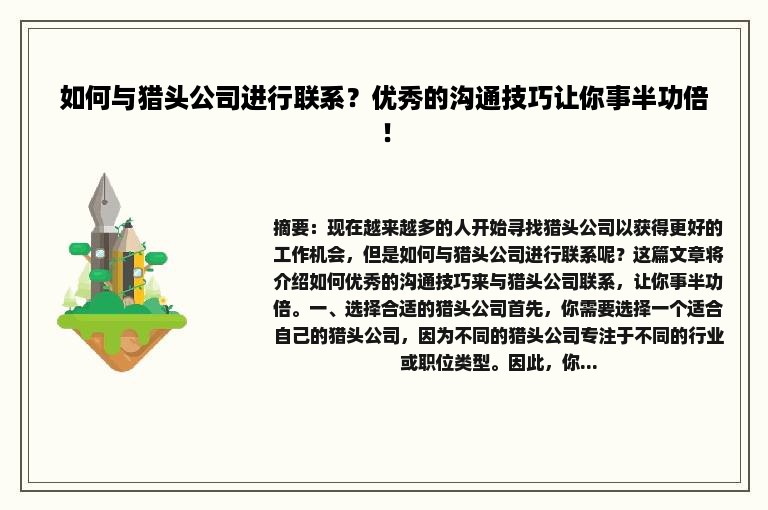 如何与猎头公司进行联系？优秀的沟通技巧让你事半功倍！

摘要：现在越来越多的人开始寻找猎头公司以获得更好的工作机会，但是如何与猎头公司进行联系呢？这篇文章将介绍如何优秀的沟通技巧来与猎头公司联系，让你事半功倍。一、选择合适的猎头公司首先，你需要选择一个适合自己的猎头公司，因为不同的猎头公司专注于不同的行业或职位类型。因此，你...